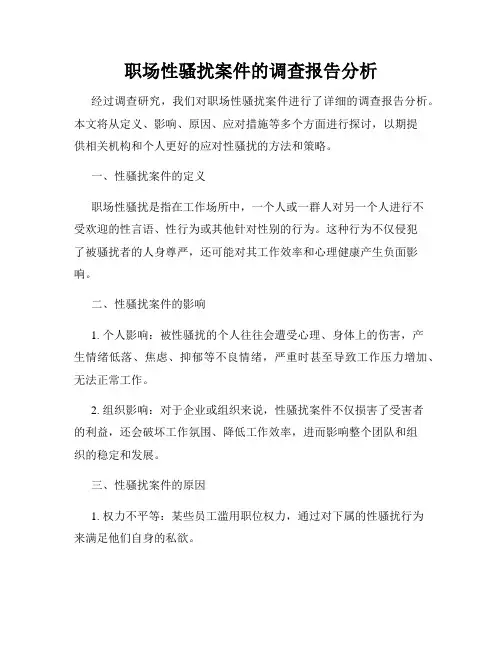 职场性骚扰案件的调查报告分析

经过调查研究，我们对职场性骚扰案件进行了详细的调查报告分析。本文将从定义、影响、原因、应对措施等多个方面进行探讨，以期提供相关机构和个人更好的应对性骚扰的方法和策略。

一、性骚扰案件的定义

职场性骚扰是指在工作场所中，一个人或一群人对另一个人进行不受欢迎的性言语、性行为或其他针对性别的行为。这种行为不仅侵犯了被骚扰者的人身尊严，还可能对其工作效率和心理健康产生负面影响。

二、性骚扰案件的影响

1. 个人影响：被性骚扰的个人往往会遭受心理、身体上的伤害，产生情绪低落、焦虑、抑郁等不良情绪，严重时甚至导致工作压力增加、无法正常工作。

2. 组织影响：对于企业或组织来说，性骚扰案件不仅损害了受害者的利益，还会破坏工作氛围、降低工作效率，进而影响整个团队和组织的稳定和发展。

三、性骚扰案件的原因

1. 权力不平等：某些员工滥用职位权力，通过对下属的性骚扰行为来满足他们自身的私欲。